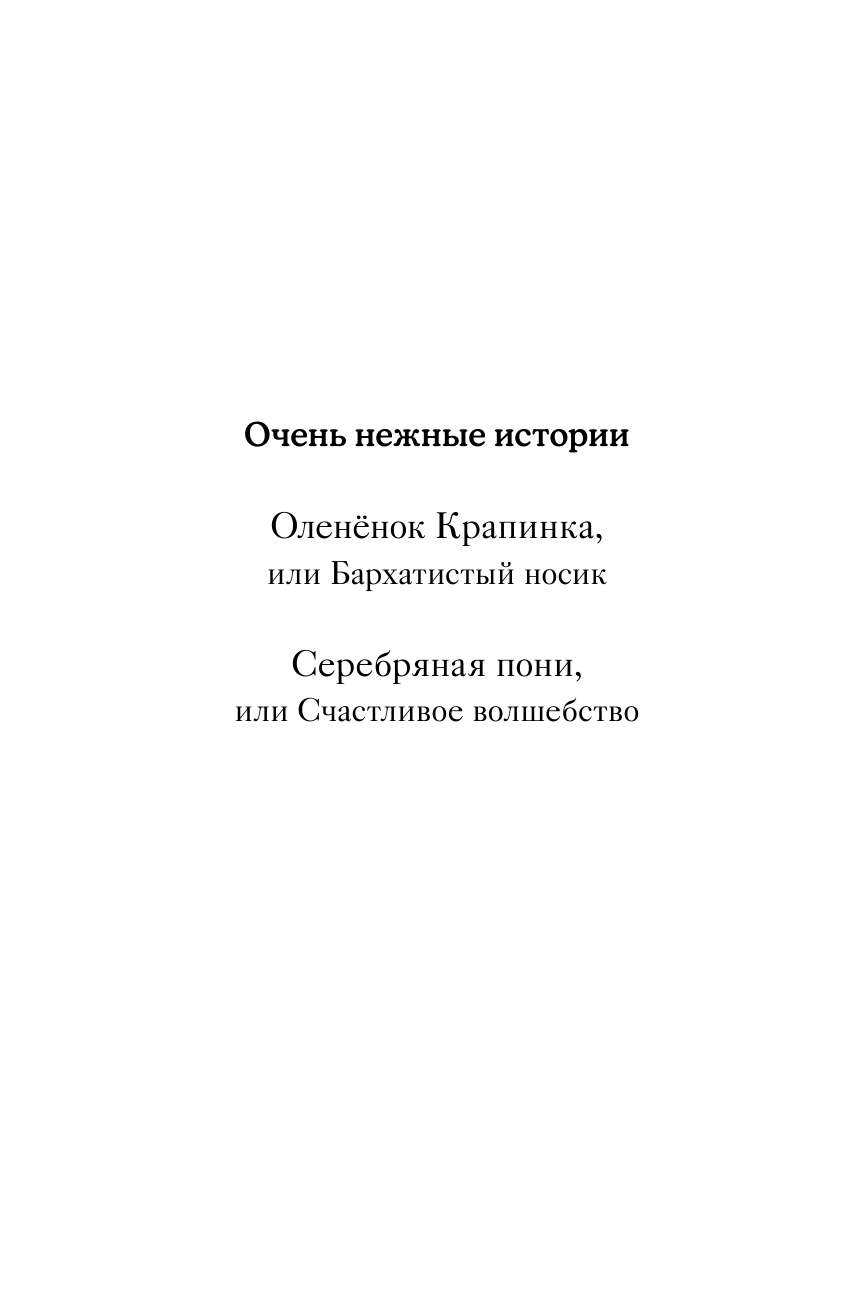 Очень нежные истории

Оленёнок Крапинка,
или Бархатистый носик

Серебряная пони,
или Счастливое волшебство